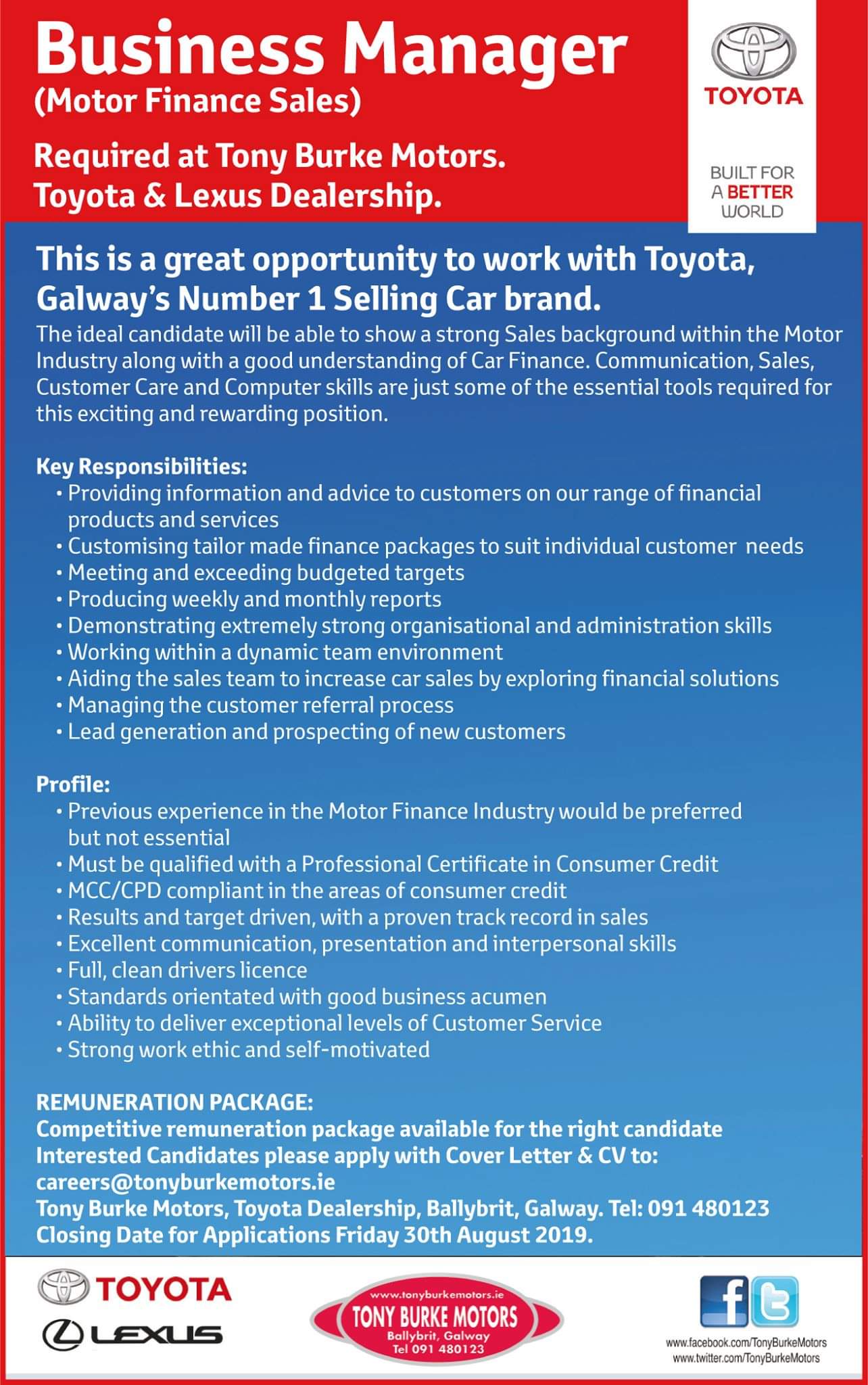 Business Manager
(Motor Finance Sales)

Required at Tony Burke Motors.
Toyota & Lexus Dealership.

TOYOTA

BUILT FOR A BETTER WORLD

This is a great opportunity to work with Toyota, Galway's Number 1 Selling Car brand.

The ideal candidate will be able to show a strong Sales background within the Motor Industry along with a good understanding of Car Finance. Communication, Sales, Customer Care and Computer skills are just some of the essential tools required for this exciting and rewarding position.

Key Responsibilities:
• Providing information and advice to customers on our range of financial products and services
• Customising tailor made finance packages to suit individual customer needs
• Meeting and exceeding budgeted targets
• Producing weekly and monthly reports
• Demonstrating extremely strong organisational and administration skills
• Working within a dynamic team environment
• Aiding the sales team to increase car sales by exploring financial solutions
• Managing the customer referral process
• Lead generation and prospecting of new customers

Profile:
• Previous experience in the Motor Finance Industry would be preferred but not essential
• Must be qualified with a Professional Certificate in Consumer Credit
• MCC/CPD compliant in the areas of consumer credit
• Results and target driven, with a proven track record in sales
• Excellent communication, presentation and interpersonal skills
• Full, clean drivers licence
• Standards orientated with good business acumen
• Ability to deliver exceptional levels of Customer Service
• Strong work ethic and self-motivated

REMUNERATION PACKAGE:
Competitive remuneration package available for the right candidate
Interested Candidates please apply with Cover Letter & CV to:
careers@tonyburkemotors.ie
Tony Burke Motors, Toyota Dealership, Ballybrit, Galway. Tel: 091 480123
Closing Date for Applications Friday 30th August 2019.

TOYOTA
LEXUS

www.tonyburkemotors.ie
TONY BURKE MOTORS
Ballybrit, Galway
Tel 091 480123

www.facebook.com/TonyBurkeMotors
www.twitter.com/TonyBurkeMotors